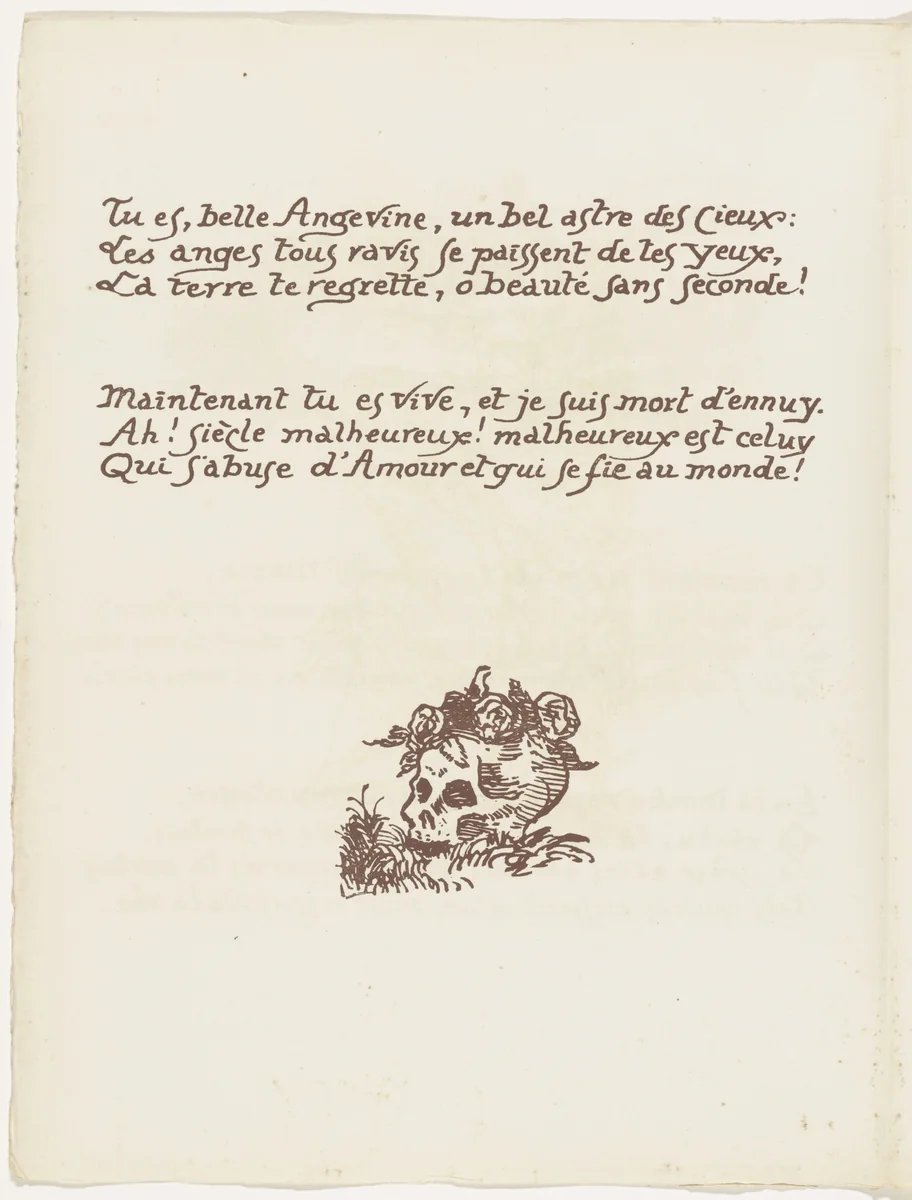 Tu es, belle Angevine, un bel astre des Cieux:
Les anges tous ravis se paissent de tes yeux,
La terre te regrette, o beauté sans seconde!

Maintenant tu es vive, et je suis mort d'ennuy.
Ah! siècle malheureux! malheureux est celuy
Qui s'abuse d'Amour et qui se fie au monde!